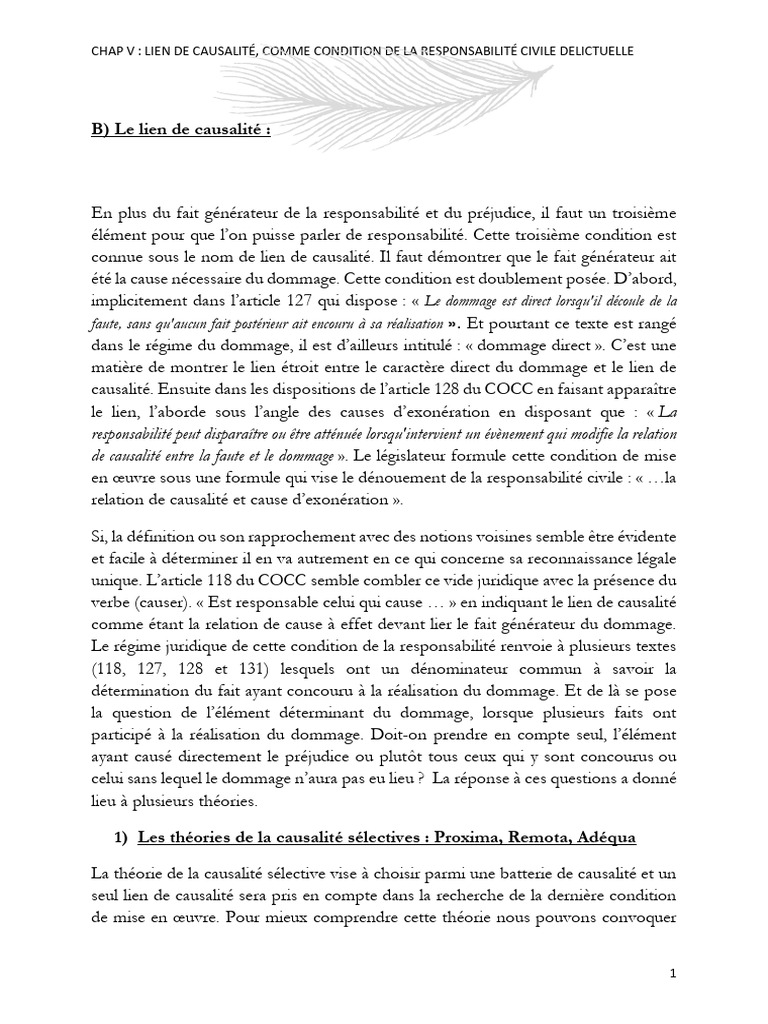 CHAP V : LIEN DE CAUSALITÉ, COMME CONDITION DE LA RESPONSABILITÉ CIVILE DELICTUELLE

B) Le lien de causalité :

En plus du fait générateur de la responsabilité et du préjudice, il faut un troisième élément pour que l'on puisse parler de responsabilité. Cette troisième condition est connue sous le nom de lien de causalité. Il faut démontrer que le fait générateur ait été la cause nécessaire du dommage. Cette condition est doublement posée. D'abord, implicitement dans l'article 127 qui dispose : « Le dommage est direct lorsqu'il découle de la faute, sans qu'aucun fait postérieur ait encouru à sa réalisation ». Et pourtant ce texte est rangé dans le régime du dommage, il est d'ailleurs intitulé : « dommage direct ». C'est une matière de montrer le lien étroit entre le caractère direct du dommage et le lien de causalité. Ensuite dans les dispositions de l'article 128 du COCC en faisant apparaître le lien, l'aborde sous l'angle des causes d'exonération en disposant que : « La responsabilité peut disparaître ou être atténuée lorsqu'intervient un évènement qui modifie la relation de causalité entre la faute et le dommage ». Le législateur formule cette condition de mise en œuvre sous une formule qui vise le dénouement de la responsabilité civile : « …la relation de causalité et cause d'exonération ».

Si, la définition ou son rapprochement avec des notions voisines semble être évidente et facile à déterminer il en va autrement en ce qui concerne sa reconnaissance légale unique. L'article 118 du COCC semble combler ce vide juridique avec la présence du verbe (causer). « Est responsable celui qui cause … » en indiquant le lien de causalité comme étant la relation de cause à effet devant lier le fait générateur du dommage. Le régime juridique de cette condition de la responsabilité renvoie à plusieurs textes (118, 127, 128 et 131) lesquels ont un dénominateur commun à savoir la détermination du fait ayant concouru à la réalisation du dommage. Et de là se pose la question de l'élément déterminant du dommage, lorsque plusieurs faits ont participé à la réalisation du dommage. Doit-on prendre en compte seul, l'élément ayant causé directement le préjudice ou plutôt tous ceux qui y sont concourus ou celui sans lequel le dommage n'aura pas eu lieu ? La réponse à ces questions a donné lieu à plusieurs théories.

1) Les théories de la causalité sélectives : Proxima, Remota, Adéqua

La théorie de la causalité sélective vise à choisir parmi une batterie de causalité et un seul lien de causalité sera pris en compte dans la recherche de la dernière condition de mise en œuvre. Pour mieux comprendre cette théorie nous pouvons convoquer

1